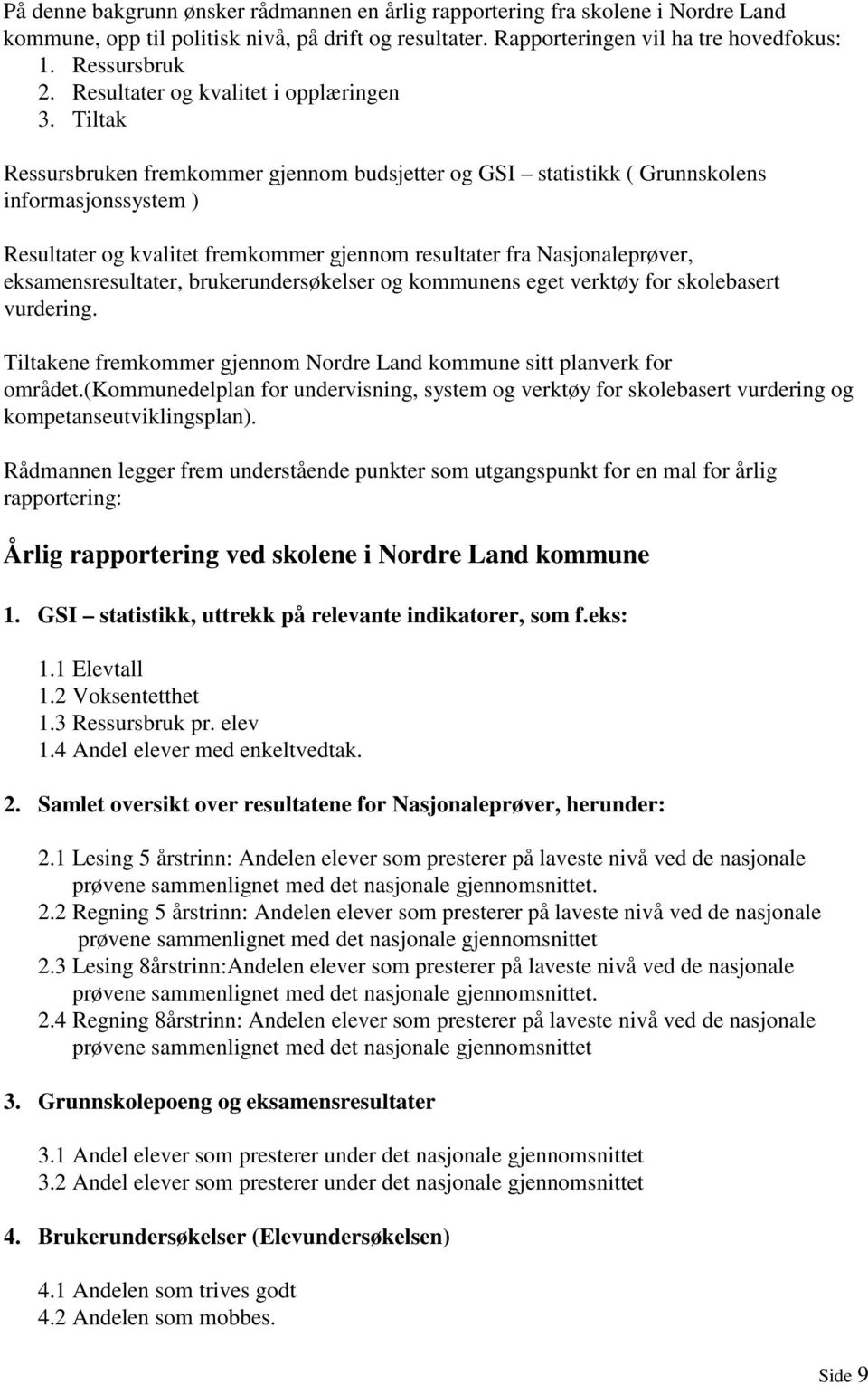 På denne bakgrunn ønsker rådmannen en årlig rapportering fra skolene i Nordre Land kommune, opp til politisk nivå, på drift og resultater. Rapporteringen vil ha tre hovedfokus:
1. Ressursbruk
2. Resultater og kvalitet i opplæringen
3. Tiltak

Ressursbruken fremkommer gjennom budsjetter og GSI – statistikk ( Grunnskolens informasjonssystem )

Resultater og kvalitet fremkommer gjennom resultater fra Nasjonaleprøver, eksamensresultater, brukerundersøkelser og kommunens eget verktøy for skolebasert vurdering.

Tiltakene fremkommer gjennom Nordre Land kommune sitt planverk for området.(Kommunedelplan for undervisning, system og verktøy for skolebasert vurdering og kompetanseutviklingsplan).

Rådmannen legger frem understående punkter som utgangspunkt for en mal for årlig rapportering:

Årlig rapportering ved skolene i Nordre Land kommune

1. GSI – statistikk, uttrekk på relevante indikatorer, som f.eks:

1.1 Elevtall
1.2 Voksentetthet
1.3 Ressursbruk pr. elev
1.4 Andel elever med enkeltvedtak.

2. Samlet oversikt over resultatene for Nasjonaleprøver, herunder:

2.1 Lesing 5 årstrinn: Andelen elever som presterer på laveste nivå ved de nasjonale prøvene sammenlignet med det nasjonale gjennomsnittet.
2.2 Regning 5 årstrinn: Andelen elever som presterer på laveste nivå ved de nasjonale prøvene sammenlignet med det nasjonale gjennomsnittet
2.3 Lesing 8årstrinn:Andelen elever som presterer på laveste nivå ved de nasjonale prøvene sammenlignet med det nasjonale gjennomsnittet.
2.4 Regning 8årstrinn: Andelen elever som presterer på laveste nivå ved de nasjonale prøvene sammenlignet med det nasjonale gjennomsnittet

3. Grunnskolepoeng og eksamensresultater

3.1 Andel elever som presterer under det nasjonale gjennomsnittet
3.2 Andel elever som presterer under det nasjonale gjennomsnittet

4. Brukerundersøkelser (Elevundersøkelsen)

4.1 Andelen som trives godt
4.2 Andelen som mobbes.

Side 9